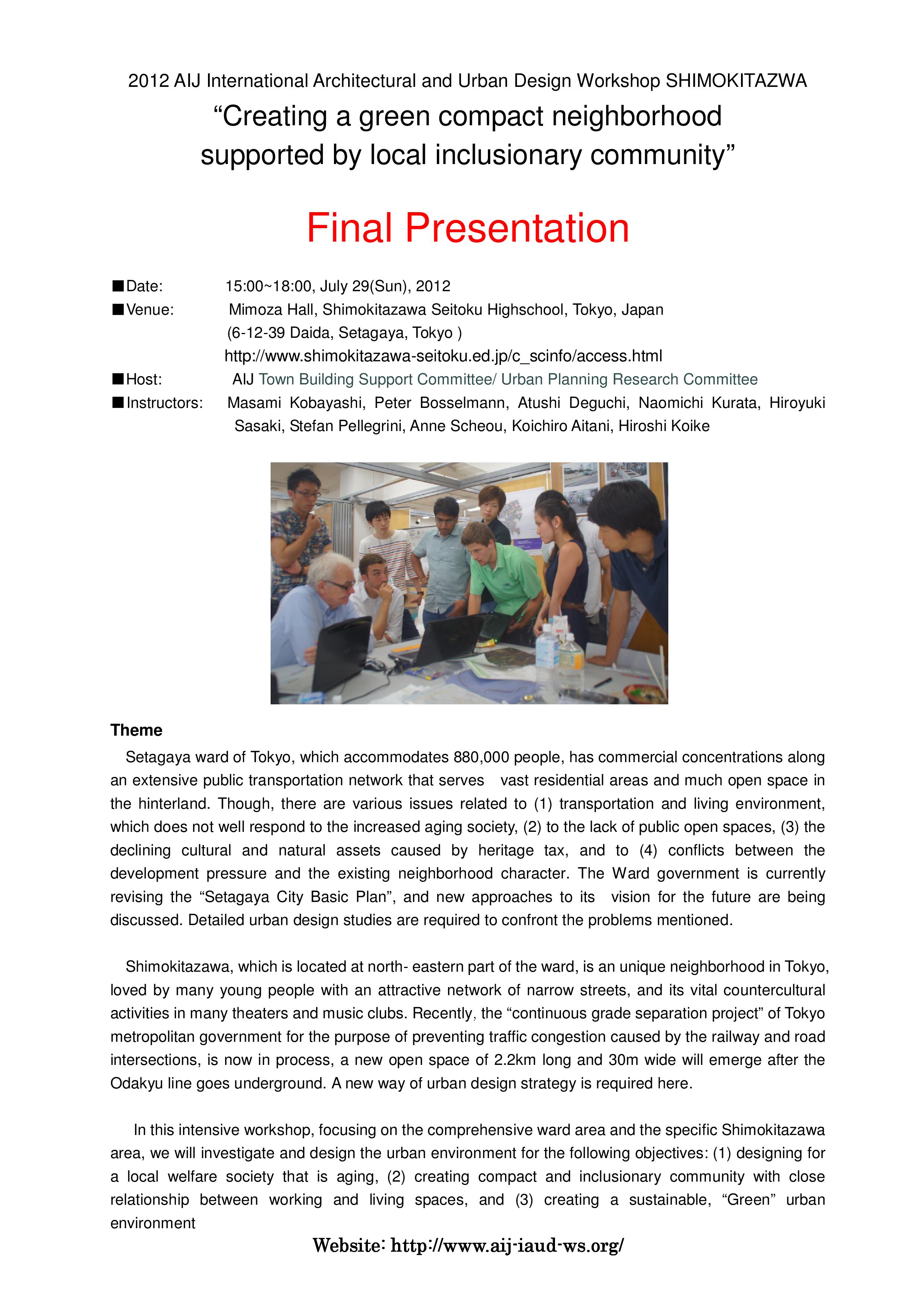 2012 AIJ International Architectural and Urban Design Workshop SHIMOKITAZWA

“Creating a green compact neighborhood supported by local inclusionary community”

Final Presentation

■Date: 15:00~18:00, July 29(Sun), 2012
■Venue: Mimoza Hall, Shimokitazawa Seitoku Highschool, Tokyo, Japan
(6-12-39 Daida, Setagaya, Tokyo )
http://www.shimokitazawa-seitoku.ed.jp/c_scinfo/access.html
■Host: AIJ Town Building Support Committee/ Urban Planning Research Committee
■Instructors: Masami Kobayashi, Peter Bosselmann, Atushi Deguchi, Naomichi Kurata, Hiroyuki Sasaki, Stefan Pellegrini, Anne Scheou, Koichiro Aitani, Hiroshi Koike

Theme

Setagaya ward of Tokyo, which accommodates 880,000 people, has commercial concentrations along an extensive public transportation network that serves vast residential areas and much open space in the hinterland. Though, there are various issues related to (1) transportation and living environment, which does not well respond to the increased aging society, (2) to the lack of public open spaces, (3) the declining cultural and natural assets caused by heritage tax, and to (4) conflicts between the development pressure and the existing neighborhood character. The Ward government is currently revising the “Setagaya City Basic Plan”, and new approaches to its vision for the future are being discussed. Detailed urban design studies are required to confront the problems mentioned.

Shimokitazawa, which is located at north- eastern part of the ward, is an unique neighborhood in Tokyo, loved by many young people with an attractive network of narrow streets, and its vital countercultural activities in many theaters and music clubs. Recently, the “continuous grade separation project” of Tokyo metropolitan government for the purpose of preventing traffic congestion caused by the railway and road intersections, is now in process, a new open space of 2.2km long and 30m wide will emerge after the Odakyu line goes underground. A new way of urban design strategy is required here.

In this intensive workshop, focusing on the comprehensive ward area and the specific Shimokitazawa area, we will investigate and design the urban environment for the following objectives: (1) designing for a local welfare society that is aging, (2) creating compact and inclusionary community with close relationship between working and living spaces, and (3) creating a sustainable, “Green” urban environment

Website: http://www.aij-iaud-ws.org/